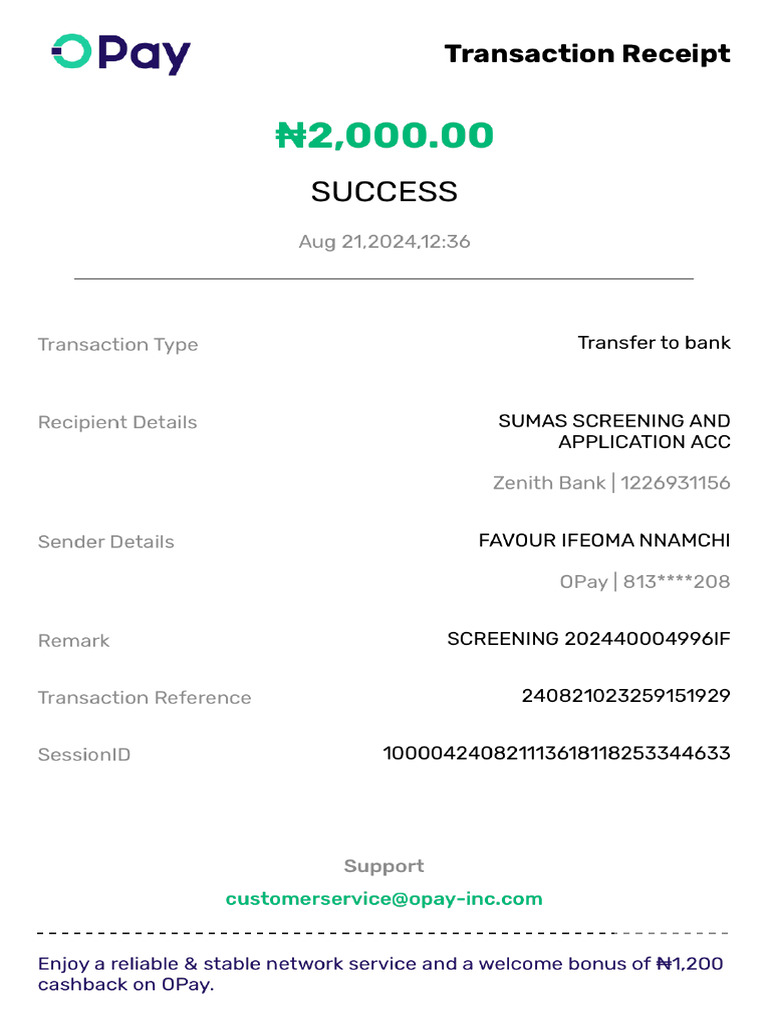 OPay

Transaction Receipt

₦2,000.00

SUCCESS

Aug 21,2024,12:36

Transaction Type
Transfer to bank

Recipient Details
SUMAS SCREENING AND APPLICATION ACC
Zenith Bank | 1226931156

Sender Details
FAVOUR IFEOMA NNAMCHI
OPay | 813****208

Remark
SCREENING 202440004996IF

Transaction Reference
240821023259151929

SessionID
100004240821113618118253344633

Support
customerservice@opay-inc.com

Enjoy a reliable & stable network service and a welcome bonus of ₦1,200 cashback on OPay.